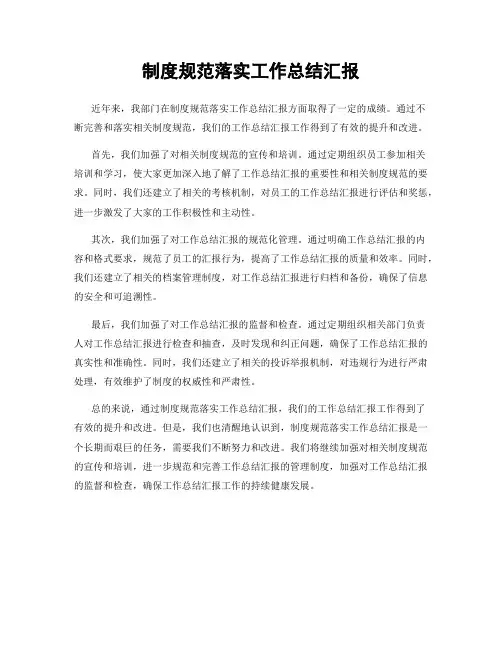 制度规范落实工作总结汇报

近年来，我部门在制度规范落实工作总结汇报方面取得了一定的成绩。通过不断完善和落实相关制度规范，我们的工作总结汇报工作得到了有效的提升和改进。

首先，我们加强了对相关制度规范的宣传和培训。通过定期组织员工参加相关培训和学习，使大家更加深入地了解了工作总结汇报的重要性和相关制度规范的要求。同时，我们还建立了相关的考核机制，对员工的工作总结汇报进行评估和奖惩，进一步激发了大家的工作积极性和主动性。

其次，我们加强了对工作总结汇报的规范化管理。通过明确工作总结汇报的内容和格式要求，规范了员工的汇报行为，提高了工作总结汇报的质量和效率。同时，我们还建立了相关的档案管理制度，对工作总结汇报进行归档和备份，确保了信息的安全和可追溯性。

最后，我们加强了对工作总结汇报的监督和检查。通过定期组织相关部门负责人对工作总结汇报进行检查和抽查，及时发现和纠正问题，确保了工作总结汇报的真实性和准确性。同时，我们还建立了相关的投诉举报机制，对违规行为进行严肃处理，有效维护了制度的权威性和严肃性。

总的来说，通过制度规范落实工作总结汇报，我们的工作总结汇报工作得到了有效的提升和改进。但是，我们也清醒地认识到，制度规范落实工作总结汇报是一个长期而艰巨的任务，需要我们不断努力和改进。我们将继续加强对相关制度规范的宣传和培训，进一步规范和完善工作总结汇报的管理制度，加强对工作总结汇报的监督和检查，确保工作总结汇报工作的持续健康发展。